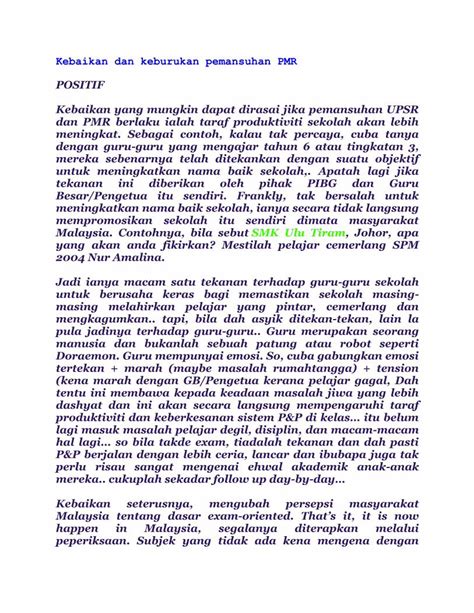 Kebaikan dan keburukan pemansuhan PMR

POSITIF

Kebaikan yang mungkin dapat dirasai jika pemansuhan UPSR dan PMR berlaku ialah taraf produktiviti sekolah akan lebih meningkat. Sebagai contoh, kalau tak percaya, cuba tanya dengan guru-guru yang mengajar tahun 6 atau tingkatan 3, mereka sebenarnya telah ditekankan dengan suatu objektif untuk meningkatkan nama baik sekolah,. Apatah lagi jika tekanan ini diberikan oleh pihak PIBG dan Guru Besar/Pengetua itu sendiri. Frankly, tak bersalah untuk meningkatkan nama baik sekolah, ianya secara tidak langsung mempromosikan sekolah itu sendiri dimata masyarakat Malaysia. Contohnya, bila sebut SMK Ulu Tiram, Johor, apa yang akan anda fikirkan? Mestilah pelajar cemerlang SPM 2004 Nur Amalina.

Jadi ianya macam satu tekanan terhadap guru-guru sekolah untuk berusaha keras bagi memastikan sekolah masing-masing melahirkan pelajar yang pintar, cemerlang dan mengkagumkan.. tapi, bila dah asyik ditekan-tekan, lain la pula jadinya terhadap guru-guru.. Guru merupakan seorang manusia dan bukanlah sebuah patung atau robot seperti Doraemon. Guru mempunyai emosi. So, cuba gabungkan emosi tertekan + marah (maybe masalah rumahtangga) + tension (kena marah dengan GB/Pengetua kerana pelajar gagal, Dah tentu ini membawa kepada keadaan masalah jiwa yang lebih dashyat dan ini akan secara langsung mempengaruhi taraf produktiviti dan keberkesanan sistem P&P di kelas... itu belum lagi masuk masalah pelajar degil, disiplin, dan macam-macam hal lagi... so bila takde exam, tiadalah tekanan dan dah pasti P&P berjalan dengan lebih ceria, lancar dan ibubapa juga tak perlu risau sangat mengenai ehwal akademik anak-anak mereka.. cukuplah sekadar follow up day-by-day...

Kebaikan seterusnya, mengubah persepsi masyarakat Malaysia tentang dasar exam-oriented. That's it, it is now happen in Malaysia, segalanya diterapkan melalui peperiksaan. Subjek yang tidak ada kena mengena dengan